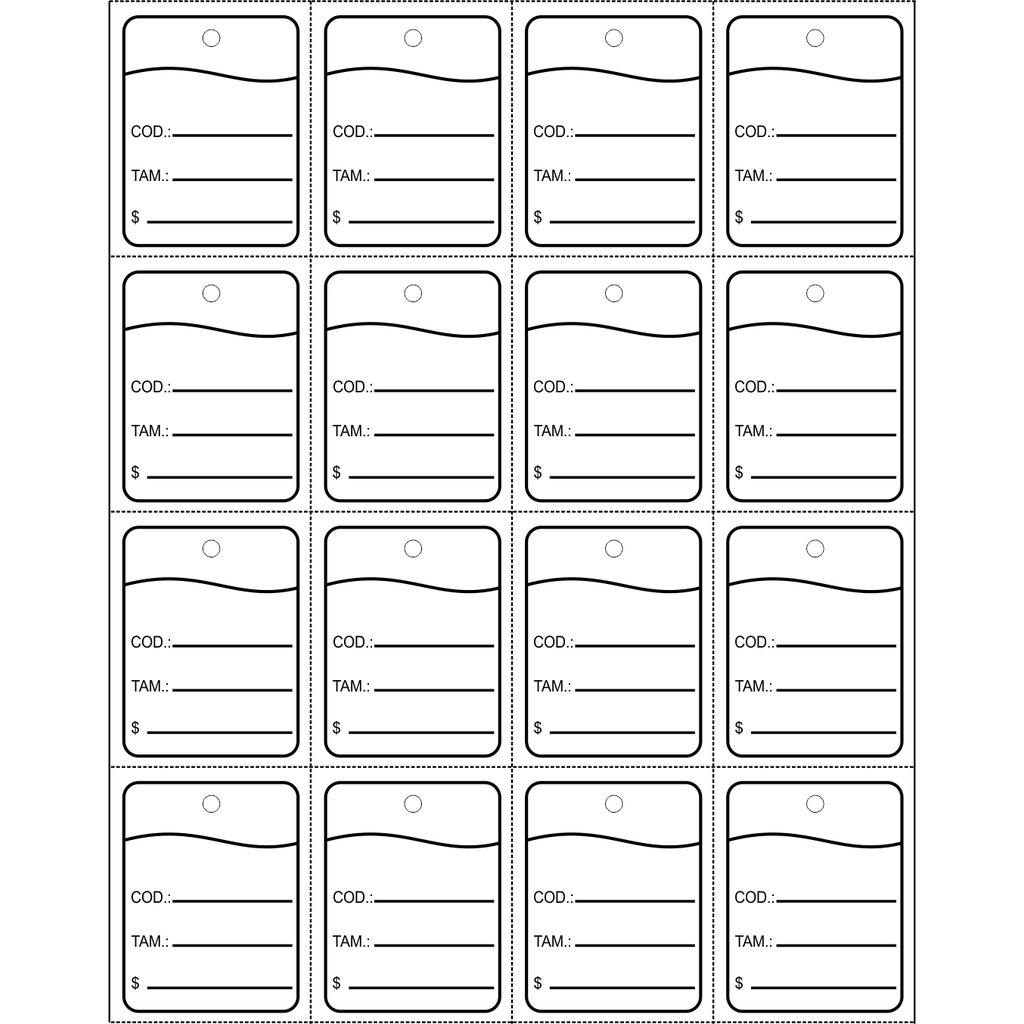 COD.: ____
TAM.: ____
$ ____

COD.: ____
TAM.: ____
$ ____

COD.: ____
TAM.: ____
$ ____

COD.: ____
TAM.: ____
$ ____

COD.: ____
TAM.: ____
$ ____

COD.: ____
TAM.: ____
$ ____

COD.: ____
TAM.: ____
$ ____

COD.: ____
TAM.: ____
$ ____

COD.: ____
TAM.: ____
$ ____

COD.: ____
TAM.: ____
$ ____

COD.: ____
TAM.: ____
$ ____

COD.: ____
TAM.: ____
$ ____

COD.: ____
TAM.: ____
$ ____

COD.: ____
TAM.: ____
$ ____

COD.: ____
TAM.: ____
$ ____

COD.: ____
TAM.: ____
$ ____